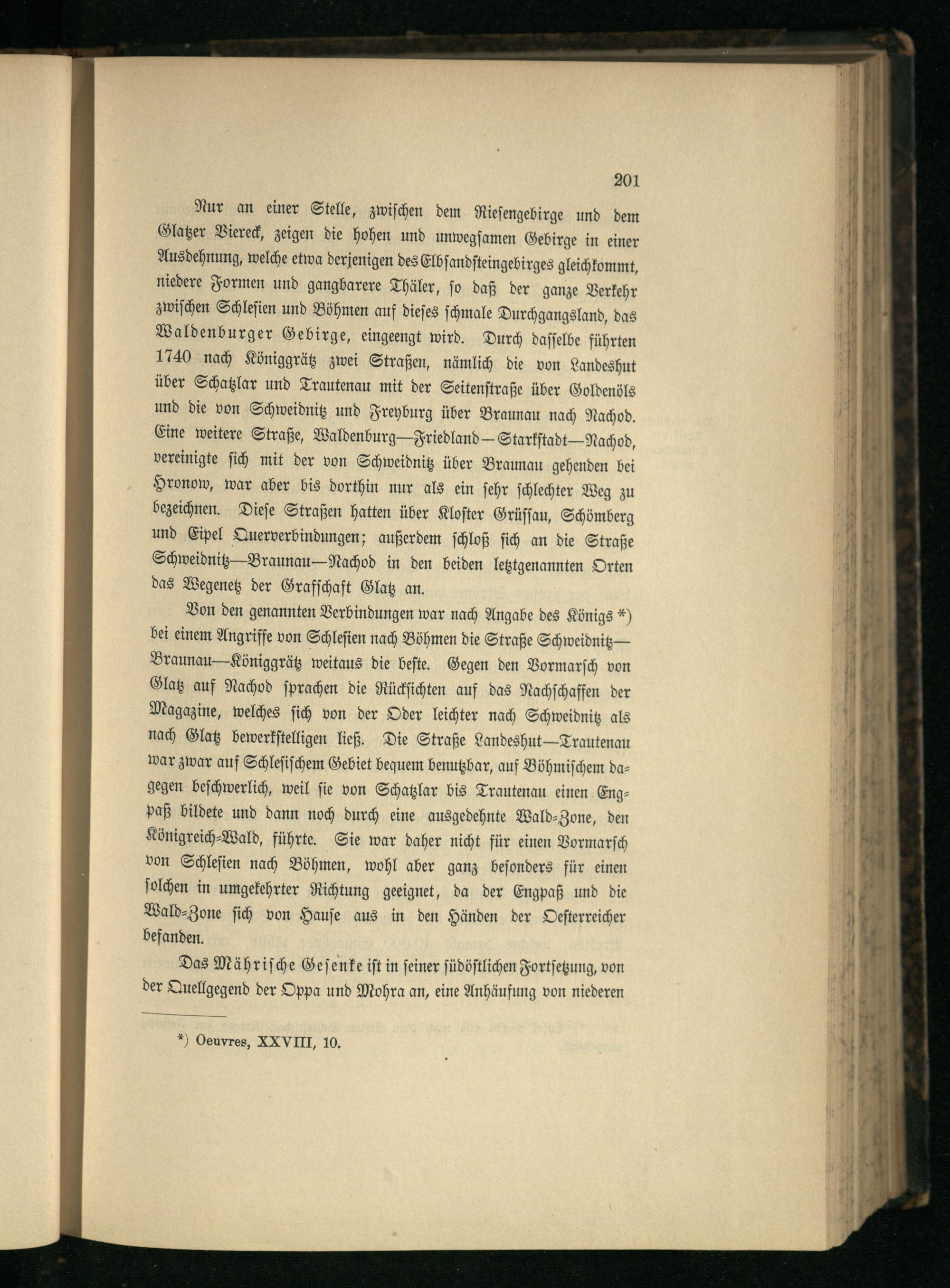 201

Nur an einer Stelle, zwischen dem Riesengebirge und dem Glatzer Viereck, zeigen die hohen und unwegsamen Gebirge in einer Ausdehnung, welche etwa derjenigen des Elbsandsteingebirges gleichkommt, niedere Formen und gangbarere Thäler, so daß der ganze Verkehr zwischen Schlesien und Böhmen auf dieses schmale Durchgangsland, das Waldenburger Gebirge, eingeengt wird. Durch dasselbe führten 1740 nach Königgrätz zwei Straßen, nämlich die von Landeshut über Schatzlar und Trautenau mit der Seitenstraße über Goldenöls und die von Schweidnitz und Freyburg über Braunau nach Nachod. Eine weitere Straße, Waldenburg—Friedland—Starkstadt—Nachod, vereinigte sich mit der von Schweidnitz über Braunau gehenden bei Hronow, war aber bis dorthin nur als ein sehr schlechter Weg zu bezeichnen. Diese Straßen hatten über Kloster Grüssau, Schömberg und Eipel Querverbindungen; außerdem schloß sich an die Straße Schweidnitz—Braunau—Nachod in den beiden letztgenannten Orten das Wegenetz der Grafschaft Glatz an.

Von den genannten Verbindungen war nach Angabe des Königs *) bei einem Angriffe von Schlesien nach Böhmen die Straße Schweidnitz—Braunau—Königgrätz weitaus die beste. Gegen den Vormarsch von Glatz auf Nachod sprachen die Rücksichten auf das Nachschaffen der Magazine, welches sich von der Oder leichter nach Schweidnitz als nach Glatz bewerkstelligen ließ. Die Straße Landeshut—Trautenau war zwar auf Schlesischem Gebiet bequem benutzbar, auf Böhmischem dagegen beschwerlich, weil sie von Schatzlar bis Trautenau einen Engpaß bildete und dann noch durch eine ausgedehnte Wald-Zone, den Königreich-Wald, führte. Sie war daher nicht für einen Vormarsch von Schlesien nach Böhmen, wohl aber ganz besonders für einen solchen in umgekehrter Richtung geeignet, da der Engpaß und die Wald-Zone sich von Hause aus in den Händen der Oesterreicher befanden.

Das Mährische Gesenke ist in seiner südöstlichen Fortsetzung, von der Quellgegend der Oppa und Mohra an, eine Anhäufung von niederen

*) Oeuvres, XXVIII, 10.